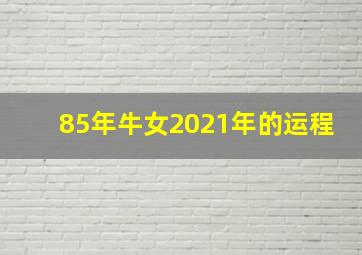 85年牛女2021年的运程